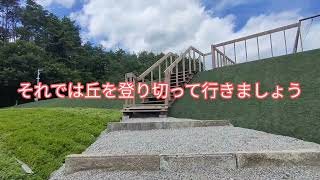 それでは丘を登り切って行きましょう